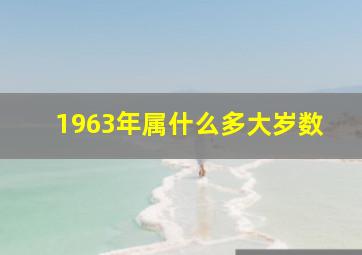 1963年属什么多大岁数